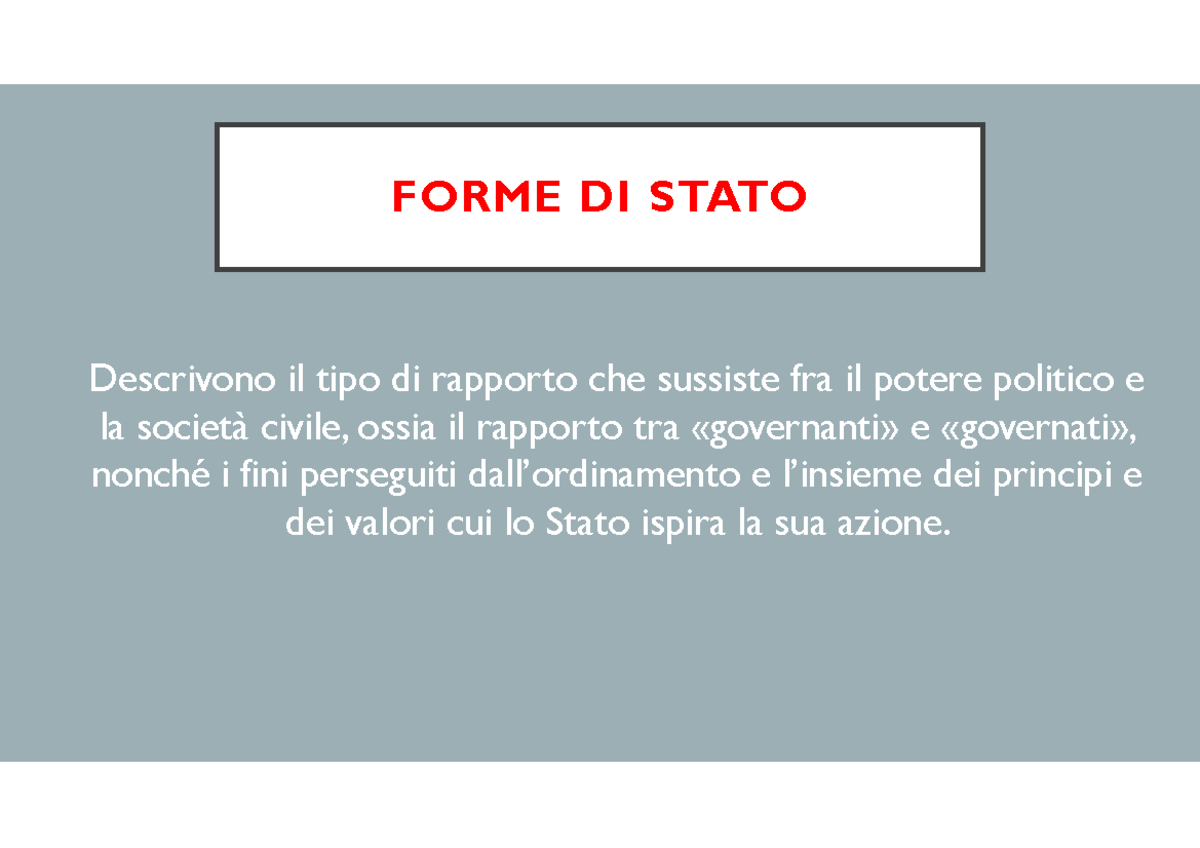 FORME DI STATO

Descrivono il tipo di rapporto che sussiste fra il potere politico e la società civile, ossia il rapporto tra «governanti» e «governati», nonché i fini perseguiti dall'ordinamento e l'insieme dei principi e dei valori cui lo Stato ispira la sua azione.